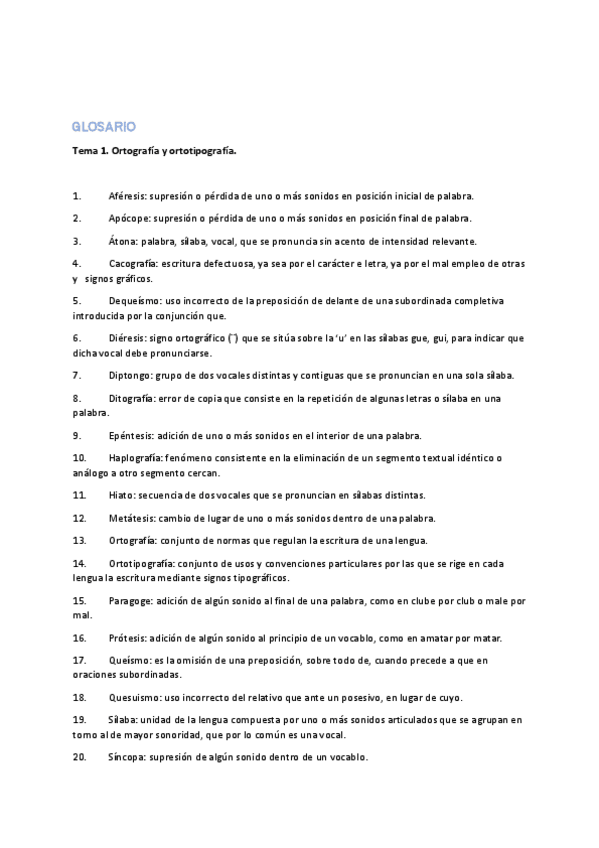 GLOSARIO

Tema 1. Ortografía y ortotipografía.

1. Aféresis: supresión o pérdida de uno o más sonidos en posición inicial de palabra.

2. Apócope: supresión o pérdida de uno o más sonidos en posición final de palabra.

3. Átona: palabra, sílaba, vocal, que se pronuncia sin acento de intensidad relevante.

4. Cacografía: escritura defectuosa, ya sea por el carácter e letra, ya por el mal empleo de otras y signos gráficos.

5. Dequeísmo: uso incorrecto de la preposición de delante de una subordinada completiva introducida por la conjunción que.

6. Diéresis: signo ortográfico (¨) que se sitúa sobre la 'u' en las sílabas gue, gui, para indicar que dicha vocal debe pronunciarse.

7. Diptongo: grupo de dos vocales distintas y contiguas que se pronuncian en una sola sílaba.

8. Ditografía: error de copia que consiste en la repetición de algunas letras o sílaba en una palabra.

9. Epéntesis: adición de uno o más sonidos en el interior de una palabra.

10. Haplografía: fenómeno consistente en la eliminación de un segmento textual idéntico o análogo a otro segmento cercan.

11. Hiato: secuencia de dos vocales que se pronuncian en sílabas distintas.

12. Metátesis: cambio de lugar de uno o más sonidos dentro de una palabra.

13. Ortografía: conjunto de normas que regulan la escritura de una lengua.

14. Ortotipografía: conjunto de usos y convenciones particulares por las que se rige en cada lengua la escritura mediante signos tipográficos.

15. Paragoge: adición de algún sonido al final de una palabra, como en clube por club o male por mal.

16. Prótesis: adición de algún sonido al principio de un vocablo, como en amatar por matar.

17. Queísmo: es la omisión de una preposición, sobre todo de, cuando precede a que en oraciones subordinadas.

18. Quesuismo: uso incorrecto del relativo que ante un posesivo, en lugar de cuyo.

19. Sílaba: unidad de la lengua compuesta por uno o más sonidos articulados que se agrupan en torno al de mayor sonoridad, que por lo común es una vocal.

20. Síncopa: supresión de algún sonido dentro de un vocablo.